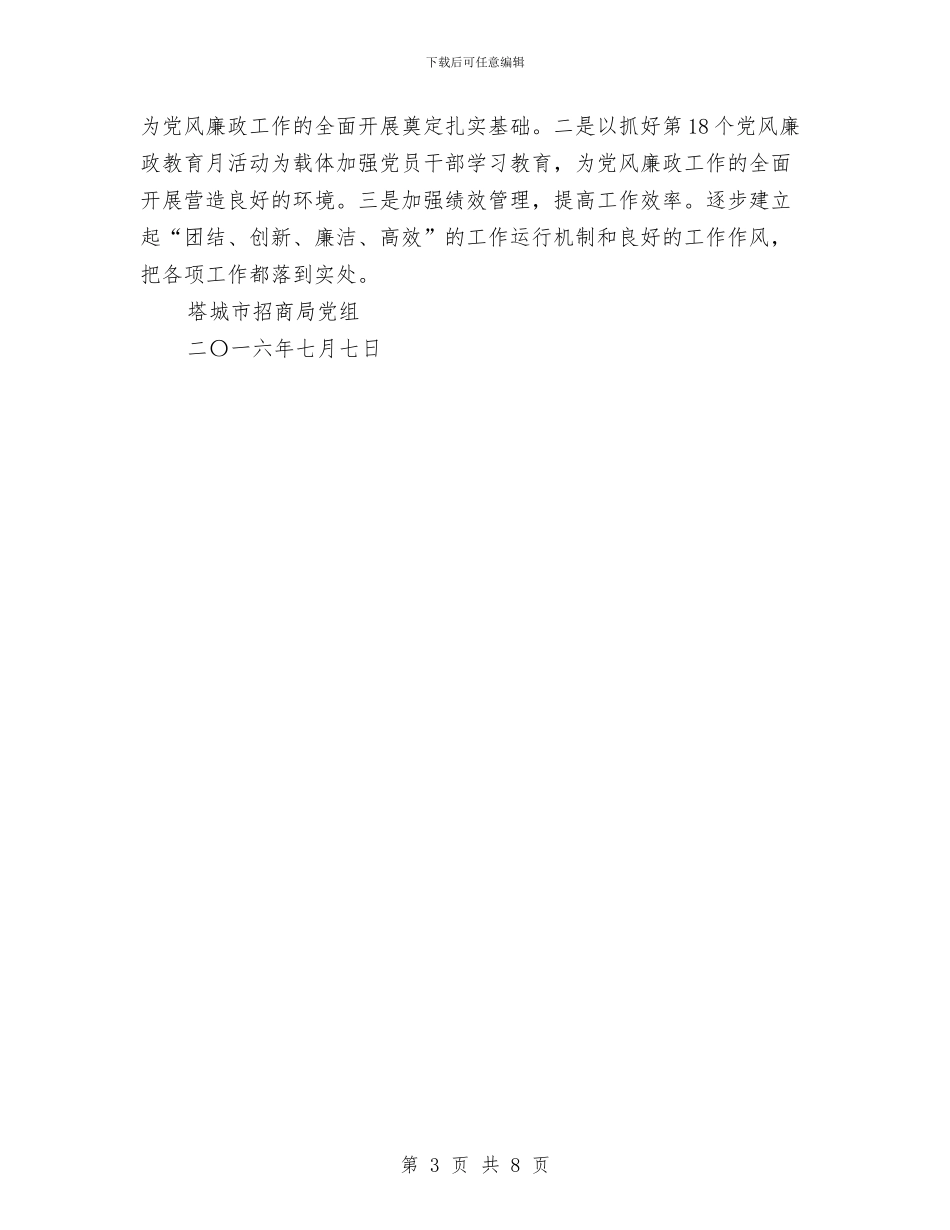 下载后可任意编辑

为党风廉政工作的全面开展奠定扎实基础。二是以抓好第18个党风廉政教育月活动为载体加强党员干部学习教育，为党风廉政工作的全面开展营造良好的环境。三是加强绩效管理，提高工作效率。逐步建立起“团结、创新、廉洁、高效”的工作运行机制和良好的工作作风，把各项工作都落到实处。

塔城市招商局党组

二〇一六年七月七日

第 3 页 共 8 页